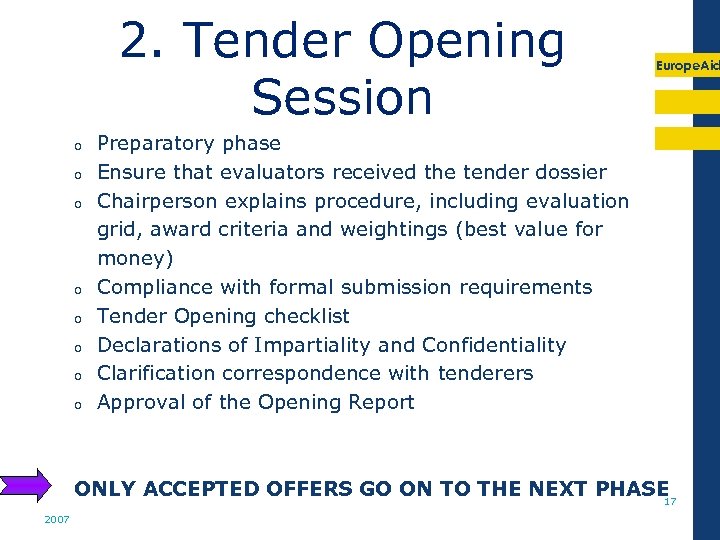 2. Tender Opening Session

EuropeAid

o Preparatory phase
o Ensure that evaluators received the tender dossier
o Chairperson explains procedure, including evaluation grid, award criteria and weightings (best value for money)
o Compliance with formal submission requirements
o Tender Opening checklist
o Declarations of Impartiality and Confidentiality
o Clarification correspondence with tenderers
o Approval of the Opening Report

ONLY ACCEPTED OFFERS GO ON TO THE NEXT PHASE

17

2007